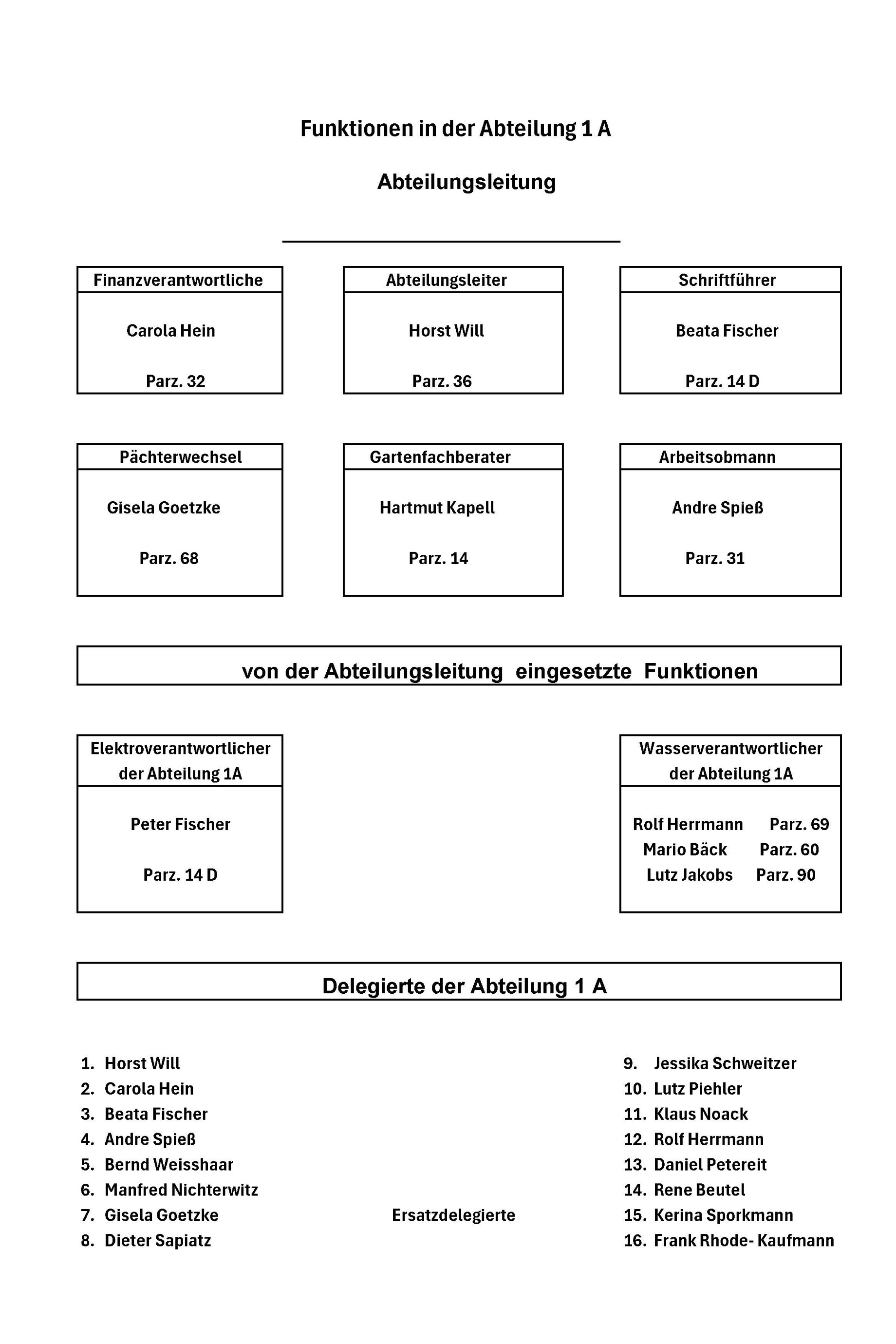 Funktionen in der Abteilung 1 A

Abteilungsleitung

Finanzverantwortliche

Carola Hein

Parz. 32

Abteilungsleiter

Horst Will

Parz. 36

Schriftführer

Beata Fischer

Parz. 14 D

Pächterwechsel

Gisela Goetzke

Parz. 68

Gartenfachberater

Hartmut Kapell

Parz. 14

Arbeitsobmann

Andre Spieß

Parz. 31

von der Abteilungsleitung eingesetzte Funktionen

Elektroverantwortlicher der Abteilung 1A

Peter Fischer

Parz. 14 D

Wasserverantwortlicher der Abteilung 1A

Rolf Herrmann Parz. 69
Mario Bäck Parz. 60
Lutz Jakobs Parz. 90

Delegierte der Abteilung 1 A

1. Horst Will
2. Carola Hein
3. Beata Fischer
4. Andre Spieß
5. Bernd Weisshaar
6. Manfred Nichterwitz
7. Gisela Goetzke
8. Dieter Sapiatz

Ersatzdelegierte

9. Jessika Schweitzer
10. Lutz Piehler
11. Klaus Noack
12. Rolf Herrmann
13. Daniel Petereit
14. Rene Beutel
15. Kerina Sporkmann
16. Frank Rhode- Kaufmann